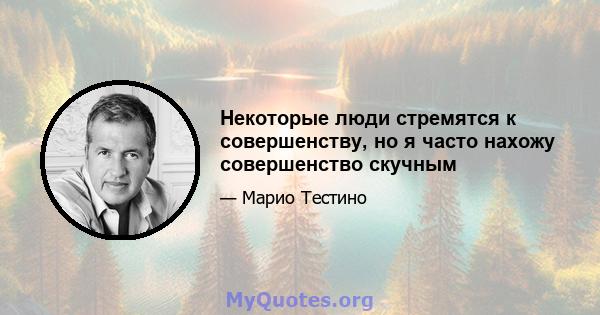 Некоторые люди стремятся к совершенству, но я часто нахожу совершенство скучным

— Марио Тестино

MyQuotes.org